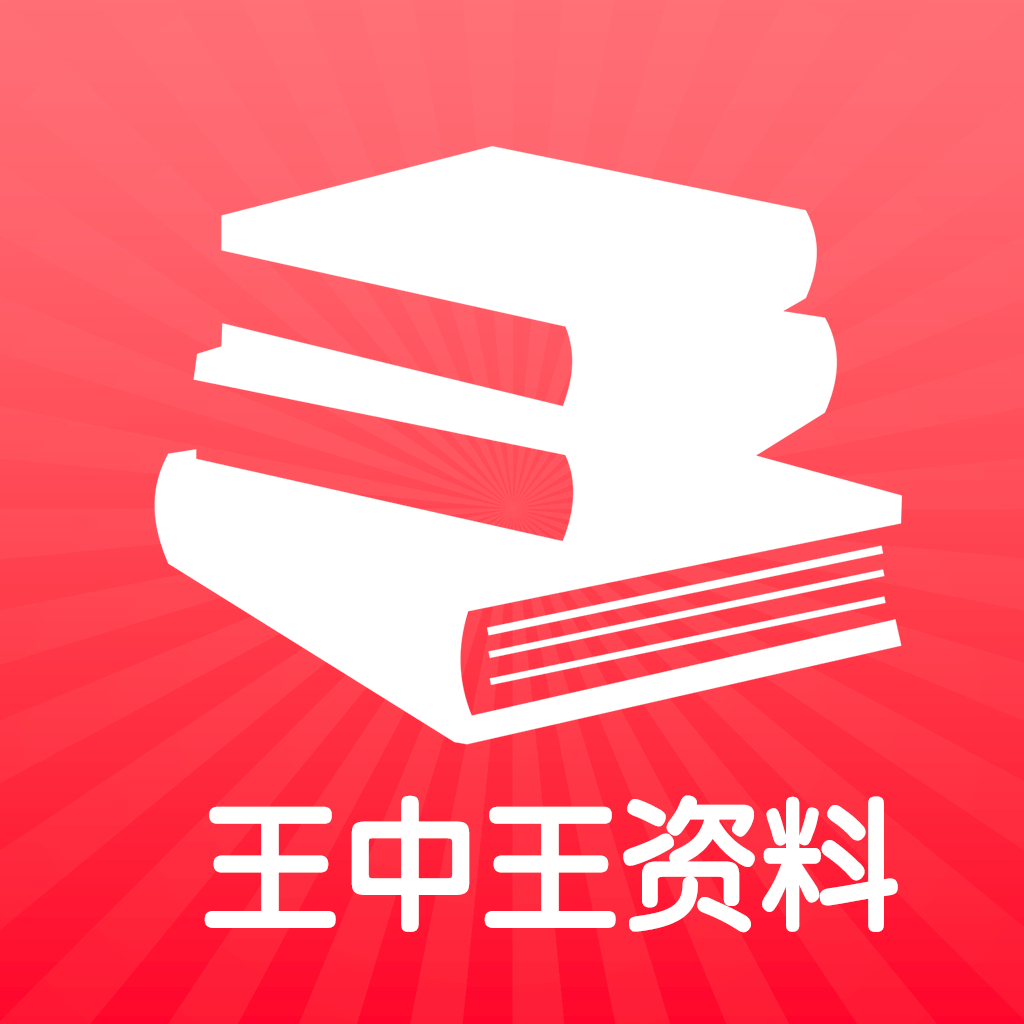 王中王资料